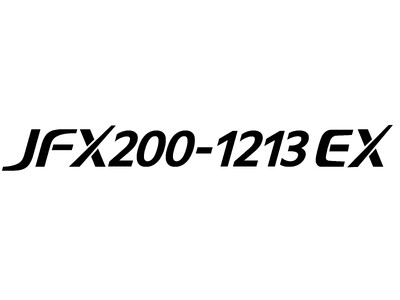 JFX200-1213 EX